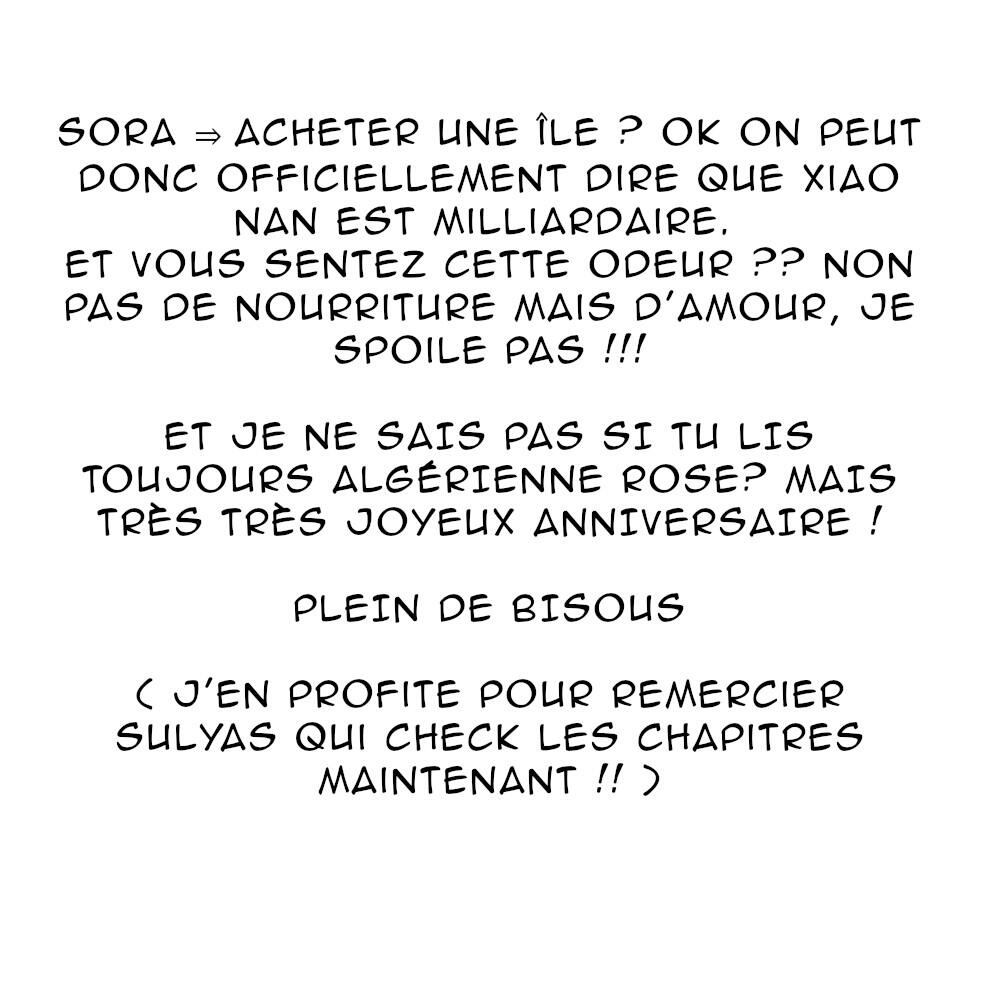 SORA ⇒ ACHETER UNE ÎLE ? OK ON PEUT DONC OFFICIELLEMENT DIRE QUE XIAO NAN EST MILLIARDAIRE.
ET VOUS SENTEZ CETTE ODEUR ?? NON PAS DE NOURRITURE MAIS D'AMOUR, JE SPOILE PAS !!!

ET JE NE SAIS PAS SI TU LIS TOUJOURS ALGÉRIENNE ROSE? MAIS TRÈS TRÈS JOYEUX ANNIVERSAIRE !

PLEIN DE BISOUS

( J'EN PROFITE POUR REMERCIER SULYAS QUI CHECK LES CHAPITRES MAINTENANT !! )